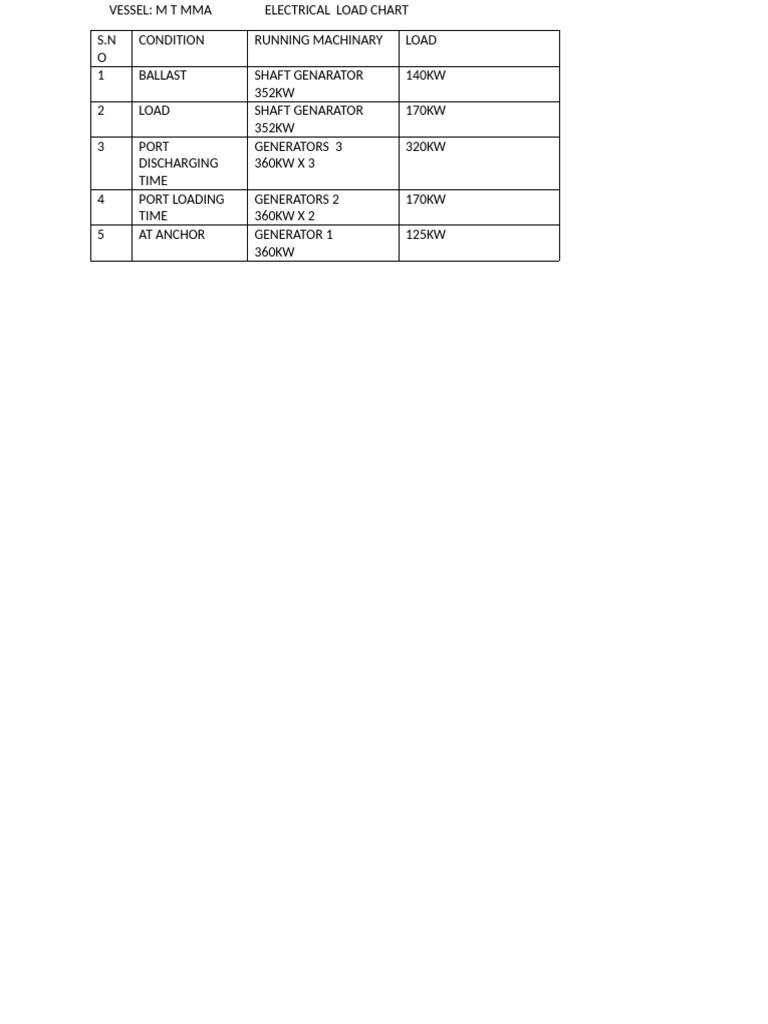 VESSEL: M T MMA ELECTRICAL LOAD CHART

| S.NO | CONDITION | RUNNING MACHINARY | LOAD |
|---|---|---|---|
| 1 | BALLAST | SHAFT GENARATOR 352KW | 140KW |
| 2 | LOAD | SHAFT GENARATOR 352KW | 170KW |
| 3 | PORT DISCHARGING TIME | GENERATORS 3 360KW X 3 | 320KW |
| 4 | PORT LOADING TIME | GENERATORS 2 360KW X 2 | 170KW |
| 5 | AT ANCHOR | GENERATOR 1 360KW | 125KW |